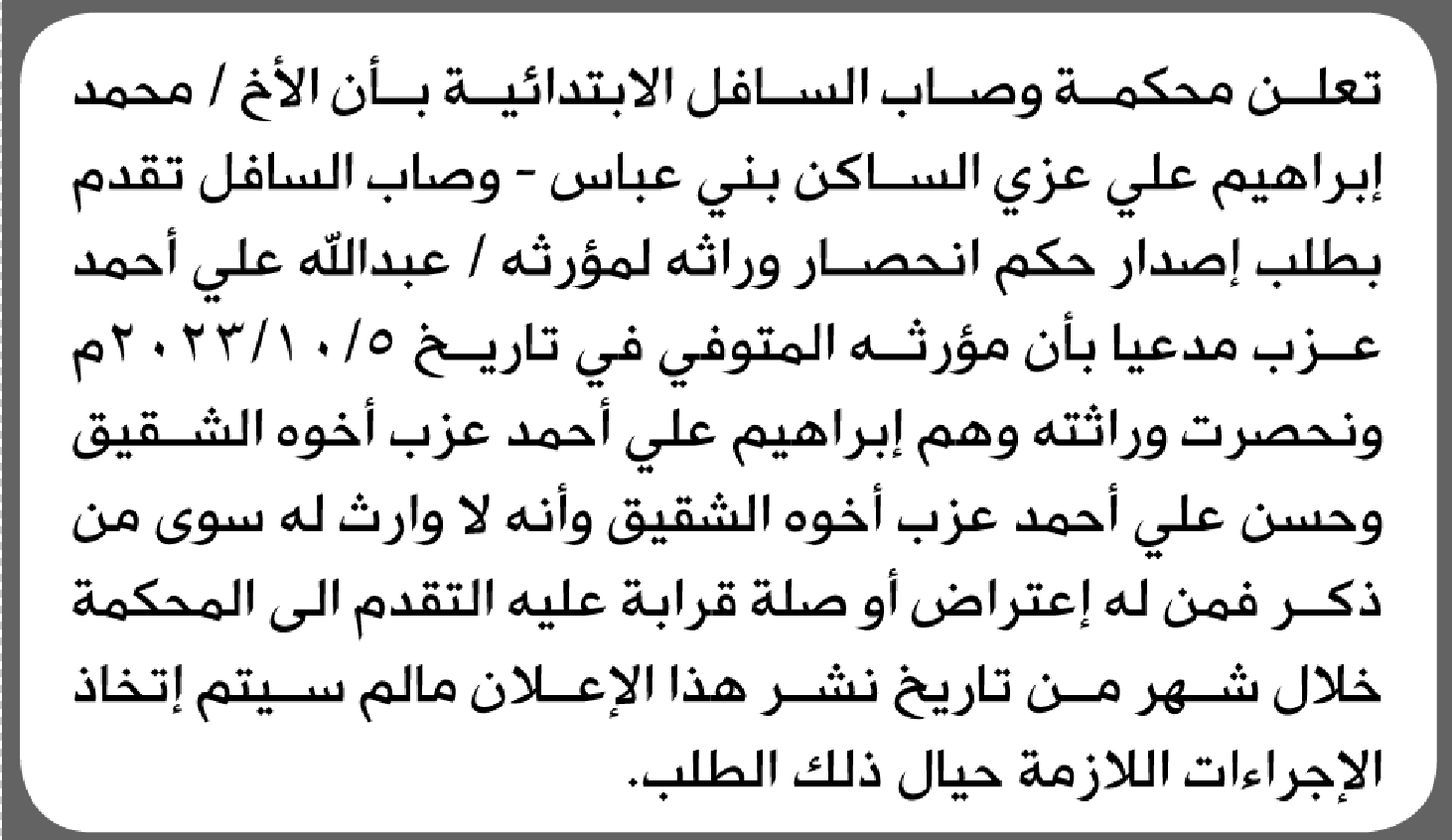 تعلن محكمة وصاب السافل الابتدائية بأن الأخ / محمد إبراهيم علي عزي الساكن بني عباس - وصاب السافل تقدم بطلب إصدار حكم انحصار وراثه لمؤرثه / عبدالله علي أحمد عزب مدعيا بأن مؤرثه المتوفي في تاريخ ٢٠٢٣/١٠/٥م ونحصرت وراثته وهم إبراهيم علي أحمد عزب أخوه الشقيق وحسن علي أحمد عزب أخوه الشقيق وأنه لا وارث له سوى من ذكر فمن له إعتراض أو صلة قرابة عليه التقدم الى المحكمة خلال شهر من تاريخ نشر هذا الإعلان مالم سيتم إتخاذ الإجراءات اللازمة حيال ذلك الطلب.